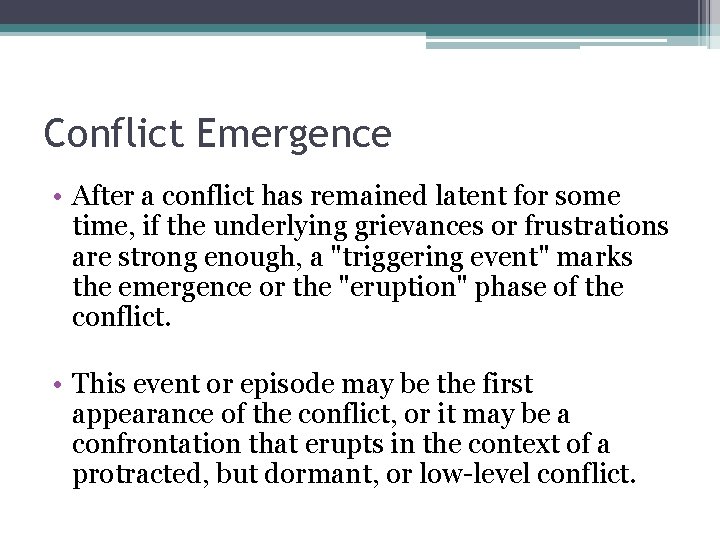 Conflict Emergence

• After a conflict has remained latent for some time, if the underlying grievances or frustrations are strong enough, a "triggering event" marks the emergence or the "eruption" phase of the conflict.

• This event or episode may be the first appearance of the conflict, or it may be a confrontation that erupts in the context of a protracted, but dormant, or low-level conflict.